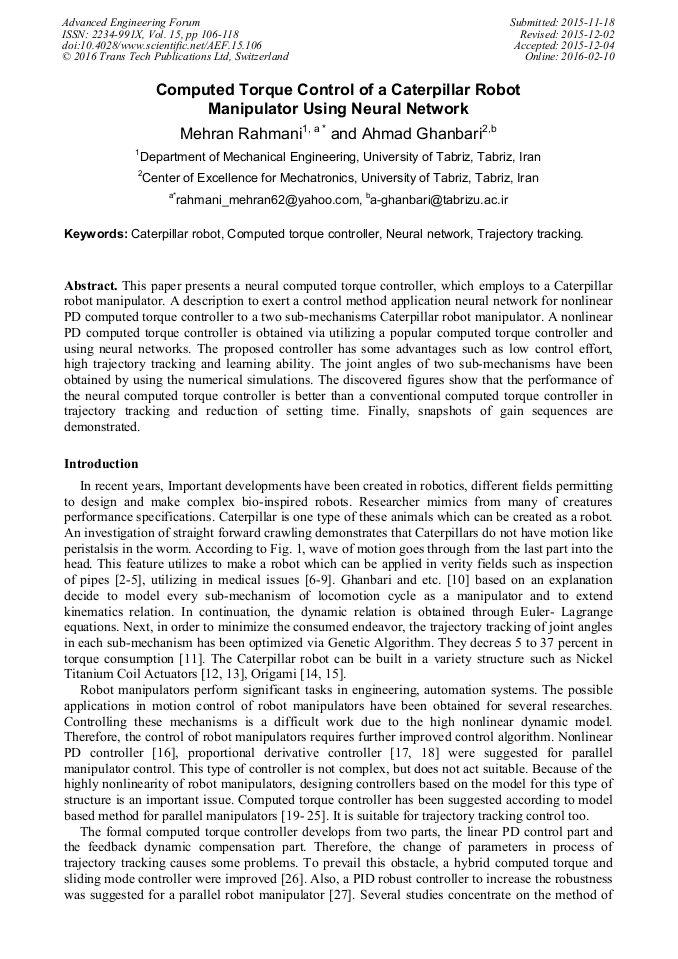 Advanced Engineering Forum
ISSN: 2234-991X, Vol. 15, pp 106-118
doi:10.4028/www.scientific.net/AEF.15.106
© 2016 Trans Tech Publications Ltd, Switzerland

Submitted: 2015-11-18
Revised: 2015-12-02
Accepted: 2015-12-04
Online: 2016-02-10

Computed Torque Control of a Caterpillar Robot Manipulator Using Neural Network

Mehran Rahmani$^{1, a*}$ and Ahmad Ghanbari$^{2,b}$

$^1$Department of Mechanical Engineering, University of Tabriz, Tabriz, Iran

$^2$Center of Excellence for Mechatronics, University of Tabriz, Tabriz, Iran

$^{a*}$rahmani_mehran62@yahoo.com, $^b$a-ghanbari@tabrizu.ac.ir

Keywords: Caterpillar robot, Computed torque controller, Neural network, Trajectory tracking.

Abstract. This paper presents a neural computed torque controller, which employs to a Caterpillar robot manipulator. A description to exert a control method application neural network for nonlinear PD computed torque controller to a two sub-mechanisms Caterpillar robot manipulator. A nonlinear PD computed torque controller is obtained via utilizing a popular computed torque controller and using neural networks. The proposed controller has some advantages such as low control effort, high trajectory tracking and learning ability. The joint angles of two sub-mechanisms have been obtained by using the numerical simulations. The discovered figures show that the performance of the neural computed torque controller is better than a conventional computed torque controller in trajectory tracking and reduction of setting time. Finally, snapshots of gain sequences are demonstrated.

Introduction

In recent years, Important developments have been created in robotics, different fields permitting to design and make complex bio-inspired robots. Researcher mimics from many of creatures performance specifications. Caterpillar is one type of these animals which can be created as a robot. An investigation of straight forward crawling demonstrates that Caterpillars do not have motion like peristalsis in the worm. According to Fig. 1, wave of motion goes through from the last part into the head. This feature utilizes to make a robot which can be applied in verity fields such as inspection of pipes [2-5], utilizing in medical issues [6-9]. Ghanbari and etc. [10] based on an explanation decide to model every sub-mechanism of locomotion cycle as a manipulator and to extend kinematics relation. In continuation, the dynamic relation is obtained through Euler- Lagrange equations. Next, in order to minimize the consumed endeavor, the trajectory tracking of joint angles in each sub-mechanism has been optimized via Genetic Algorithm. They decreas 5 to 37 percent in torque consumption [11]. The Caterpillar robot can be built in a variety structure such as Nickel Titanium Coil Actuators [12, 13], Origami [14, 15].

Robot manipulators perform significant tasks in engineering, automation systems. The possible applications in motion control of robot manipulators have been obtained for several researches. Controlling these mechanisms is a difficult work due to the high nonlinear dynamic model. Therefore, the control of robot manipulators requires further improved control algorithm. Nonlinear PD controller [16], proportional derivative controller [17, 18] were suggested for parallel manipulator control. This type of controller is not complex, but does not act suitable. Because of the highly nonlinearity of robot manipulators, designing controllers based on the model for this type of structure is an important issue. Computed torque controller has been suggested according to model based method for parallel manipulators [19- 25]. It is suitable for trajectory tracking control too.

The formal computed torque controller develops from two parts, the linear PD control part and the feedback dynamic compensation part. Therefore, the change of parameters in process of trajectory tracking causes some problems. To prevail this obstacle, a hybrid computed torque and sliding mode controller were improved [26]. Also, a PID robust controller to increase the robustness was suggested for a parallel robot manipulator [27]. Several studies concentrate on the method of